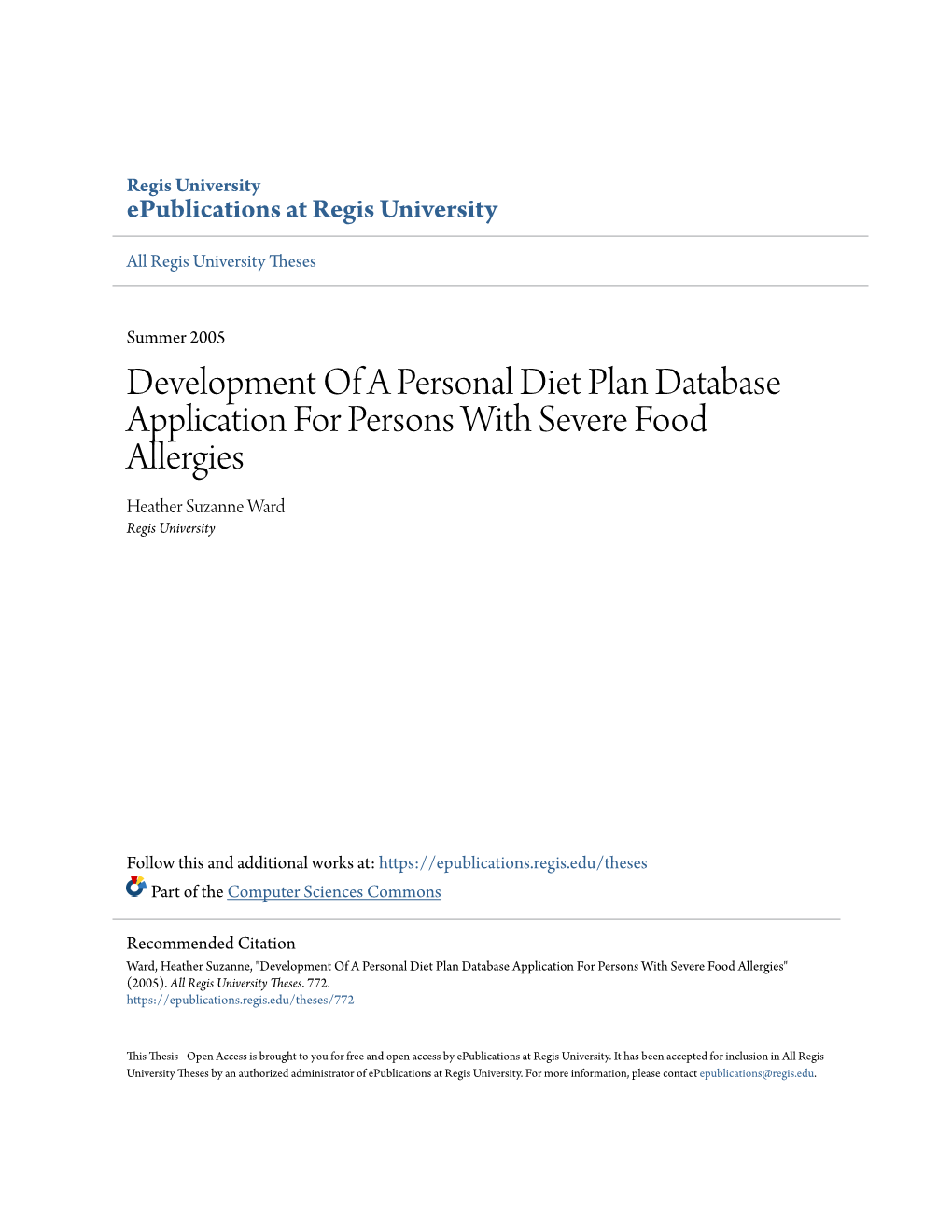 Regis University
ePublications at Regis University

All Regis University Theses

Summer 2005

Development Of A Personal Diet Plan Database Application For Persons With Severe Food Allergies

Heather Suzanne Ward
Regis University

Follow this and additional works at: https://epublications.regis.edu/theses

Part of the Computer Sciences Commons

Recommended Citation
Ward, Heather Suzanne, "Development Of A Personal Diet Plan Database Application For Persons With Severe Food Allergies" (2005). All Regis University Theses. 772.
https://epublications.regis.edu/theses/772

This Thesis - Open Access is brought to you for free and open access by ePublications at Regis University. It has been accepted for inclusion in All Regis University Theses by an authorized administrator of ePublications at Regis University. For more information, please contact epublications@regis.edu.